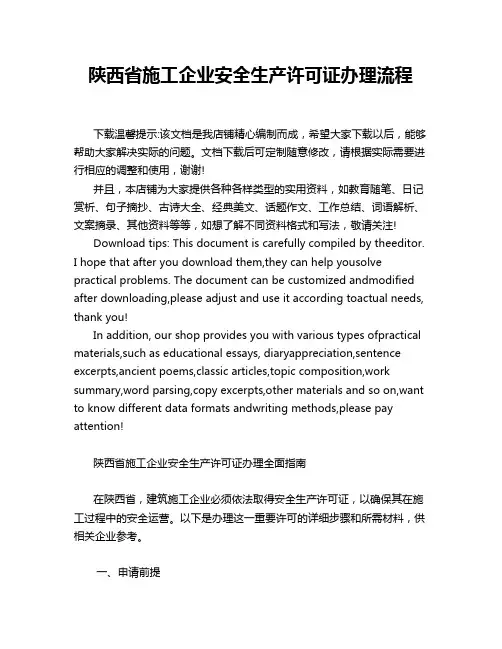 陕西省施工企业安全生产许可证办理流程

下载温馨提示:该文档是我店铺精心编制而成，希望大家下载以后，能够帮助大家解决实际的问题。文档下载后可定制随意修改，请根据实际需要进行相应的调整和使用，谢谢!

并且，本店铺为大家提供各种各样类型的实用资料，如教育随笔、日记赏析、句子摘抄、古诗大全、经典美文、话题作文、工作总结、词语解析、文案摘录、其他资料等等，如想了解不同资料格式和写法，敬请关注!

Download tips: This document is carefully compiled by theeditor. I hope that after you download them,they can help yousolve practical problems. The document can be customized andmodified after downloading,please adjust and use it according toactual needs, thank you!

In addition, our shop provides you with various types ofpractical materials,such as educational essays, diaryappreciation,sentence excerpts,ancient poems,classic articles,topic composition,work summary,word parsing,copy excerpts,other materials and so on,want to know different data formats andwriting methods,please pay attention!

陕西省施工企业安全生产许可证办理全面指南

在陕西省，建筑施工企业必须依法取得安全生产许可证，以确保其在施工过程中的安全运营。以下是办理这一重要许可的详细步骤和所需材料，供相关企业参考。

一、申请前提